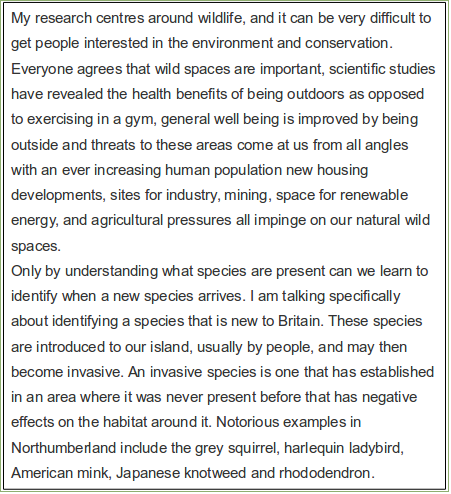 My research centres around wildlife, and it can be very difficult to get people interested in the environment and conservation. Everyone agrees that wild spaces are important, scientific studies have revealed the health benefits of being outdoors as opposed to exercising in a gym, general well being is improved by being outside and threats to these areas come at us from all angles with an ever increasing human population new housing developments, sites for industry, mining, space for renewable energy, and agricultural pressures all impinge on our natural wild spaces.
Only by understanding what species are present can we learn to identify when a new species arrives. I am talking specifically about identifying a species that is new to Britain. These species are introduced to our island, usually by people, and may then become invasive. An invasive species is one that has established in an area where it was never present before that has negative effects on the habitat around it. Notorious examples in Northumberland include the grey squirrel, harlequin ladybird, American mink, Japanese knotweed and rhododendron.